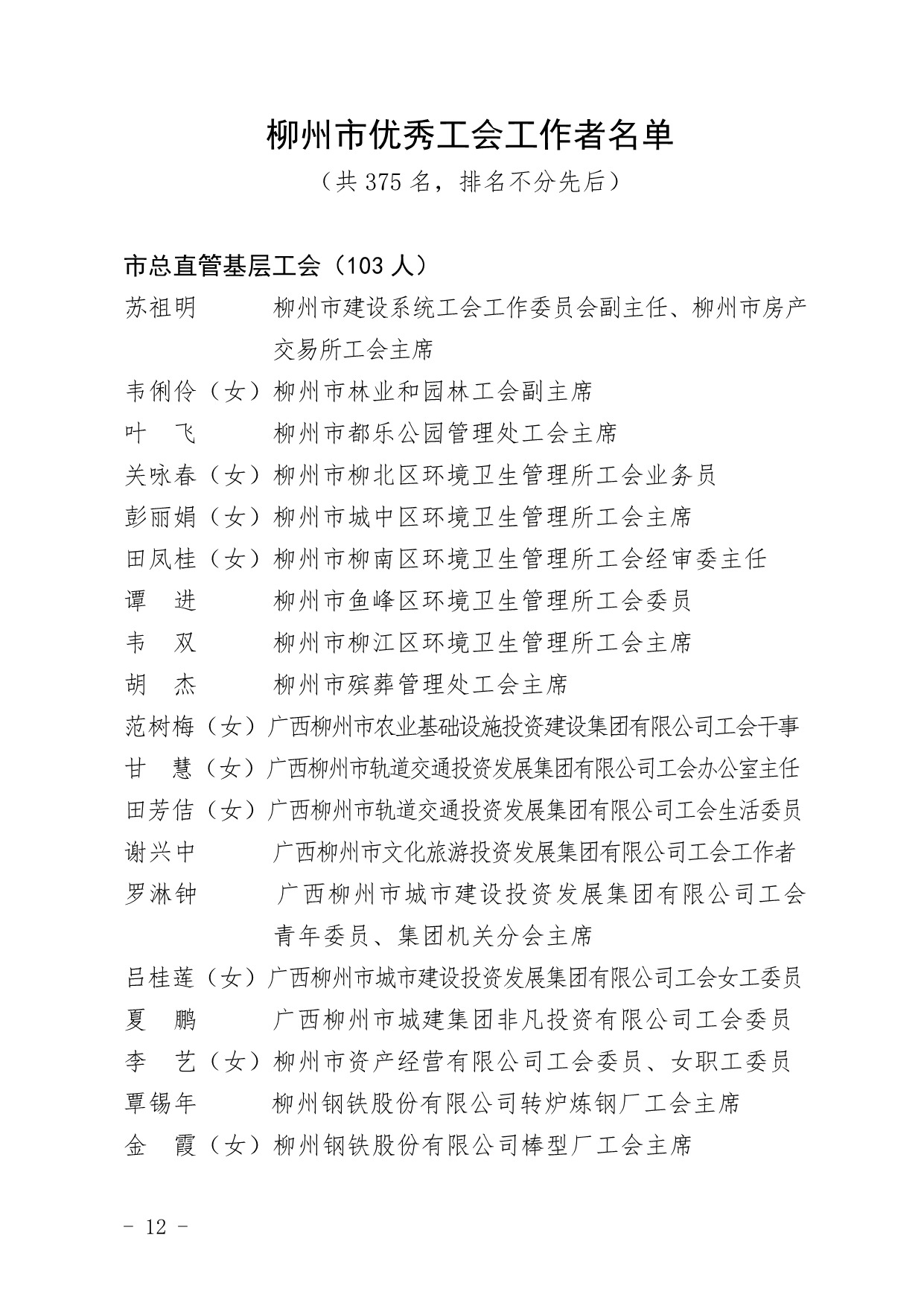 柳州市优秀工会工作者名单

（共 375 名，排名不分先后）

市总直管基层工会（103 人）

苏祖明　柳州市建设系统工会工作委员会副主任、柳州市房产交易所工会主席

韦俐伶（女）柳州市林业和园林工会副主席

叶　飞　柳州市都乐公园管理处工会主席

关咏春（女）柳州市柳北区环境卫生管理所工会业务员

彭丽娟（女）柳州市城中区环境卫生管理所工会主席

田凤桂（女）柳州市柳南区环境卫生管理所工会经审委主任

谭　进　柳州市鱼峰区环境卫生管理所工会委员

韦　双　柳州市柳江区环境卫生管理所工会主席

胡　杰　柳州市殡葬管理处工会主席

范树梅（女）广西柳州市农业基础设施投资建设集团有限公司工会干事

甘　慧（女）广西柳州市轨道交通投资发展集团有限公司工会办公室主任

田芳佶（女）广西柳州市轨道交通投资发展集团有限公司工会生活委员

谢兴中　广西柳州市文化旅游投资发展集团有限公司工会工作者

罗淋钟　广西柳州市城市建设投资发展集团有限公司工会青年委员、集团机关分会主席

吕桂莲（女）广西柳州市城市建设投资发展集团有限公司工会女工委员

夏　鹏　广西柳州市城建集团非凡投资有限公司工会委员

李　艺（女）柳州市资产经营有限公司工会委员、女职工委员

覃锡年　柳州钢铁股份有限公司转炉炼钢厂工会主席

金　霞（女）柳州钢铁股份有限公司棒型厂工会主席

－ 12 －